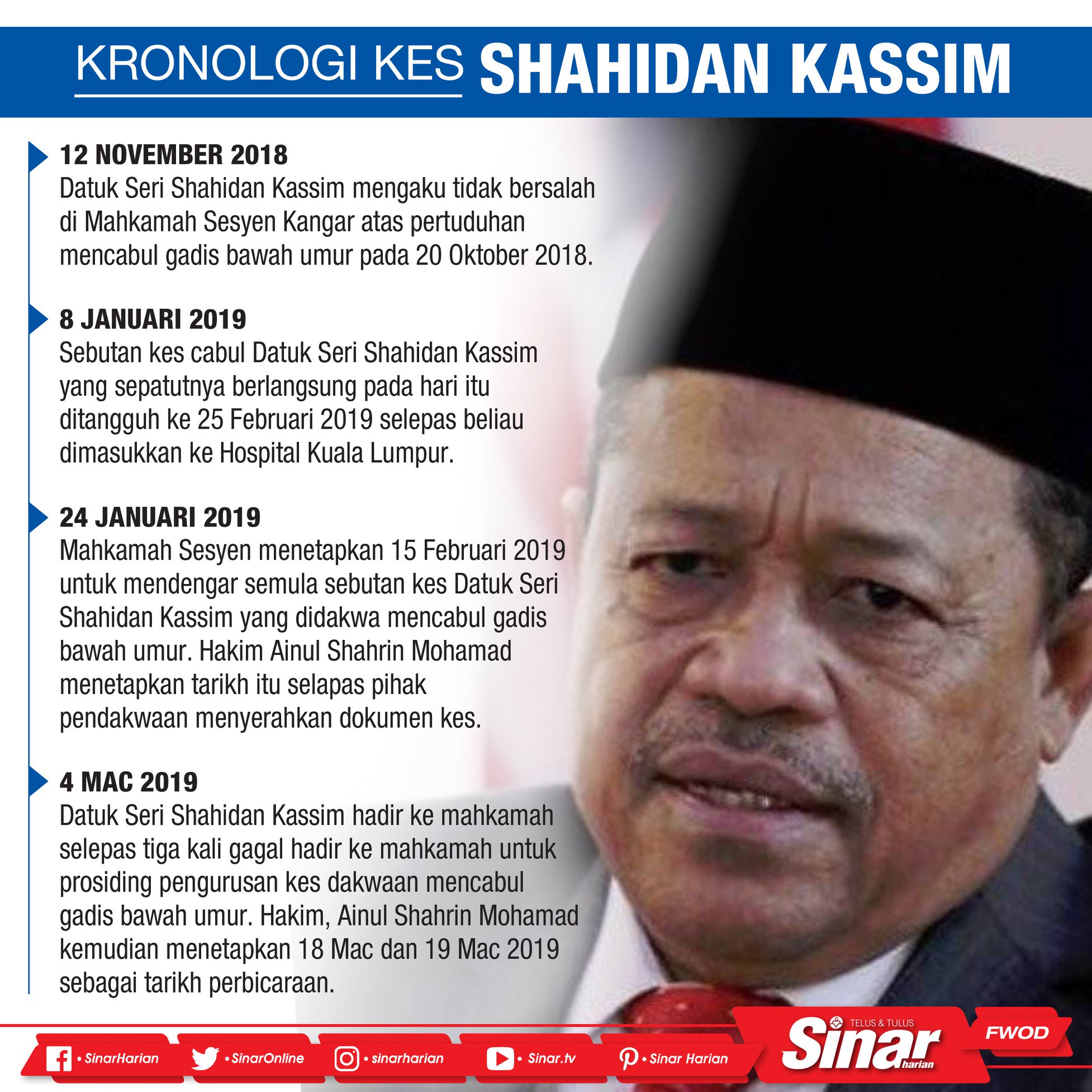 KRONOLOGI KES SHAHIDAN KASSIM

12 NOVEMBER 2018
Datuk Seri Shahidan Kassim mengaku tidak bersalah di Mahkamah Sesyen Kangar atas pertuduhan mencabul gadis bawah umur pada 20 Oktober 2018.

8 JANUARI 2019
Sebutan kes cabul Datuk Seri Shahidan Kassim yang sepatutnya berlangsung pada hari itu ditangguh ke 25 Februari 2019 selepas beliau dimasukkan ke Hospital Kuala Lumpur.

24 JANUARI 2019
Mahkamah Sesyen menetapkan 15 Februari 2019 untuk mendengar semula sebutan kes Datuk Seri Shahidan Kassim yang didakwa mencabul gadis bawah umur. Hakim Ainul Shahrin Mohamad menetapkan tarikh itu selapas pihak pendakwaan menyerahkan dokumen kes.

4 MAC 2019
Datuk Seri Shahidan Kassim hadir ke mahkamah selepas tiga kali gagal hadir ke mahkamah untuk prosiding pengurusan kes dakwaan mencabul gadis bawah umur. Hakim, Ainul Shahrin Mohamad kemudian menetapkan 18 Mac dan 19 Mac 2019 sebagai tarikh perbicaraan.

• SinarHarian • SinarOnline • sinarharian • Sinar.tv • Sinar Harian

TELUS & TULUS
Sinar harian

FWOD